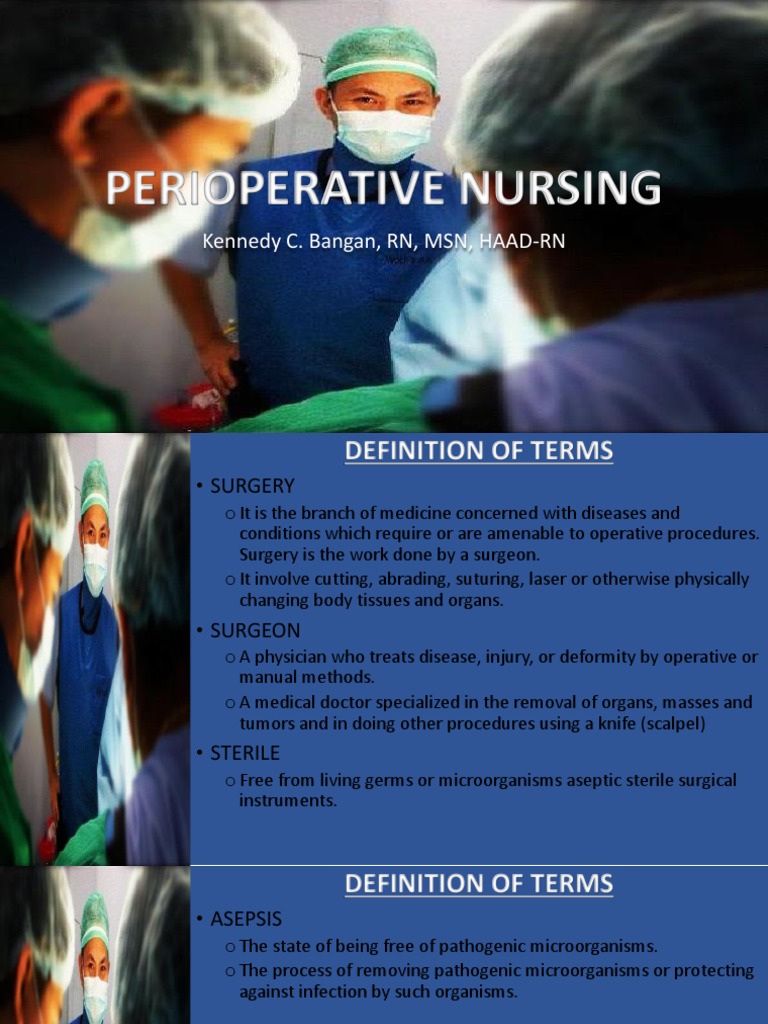 PERIOPERATIVE NURSING

Kennedy C. Bangan, RN, MSN, HAAD-RN

DEFINITION OF TERMS

• SURGERY
o It is the branch of medicine concerned with diseases and conditions which require or are amenable to operative procedures. Surgery is the work done by a surgeon.
o It involve cutting, abrading, suturing, laser or otherwise physically changing body tissues and organs.
• SURGEON
o A physician who treats disease, injury, or deformity by operative or manual methods.
o A medical doctor specialized in the removal of organs, masses and tumors and in doing other procedures using a knife (scalpel)
• STERILE
o Free from living germs or microorganisms aseptic sterile surgical instruments.

DEFINITION OF TERMS

• ASEPSIS
o The state of being free of pathogenic microorganisms.
o The process of removing pathogenic microorganisms or protecting against infection by such organisms.